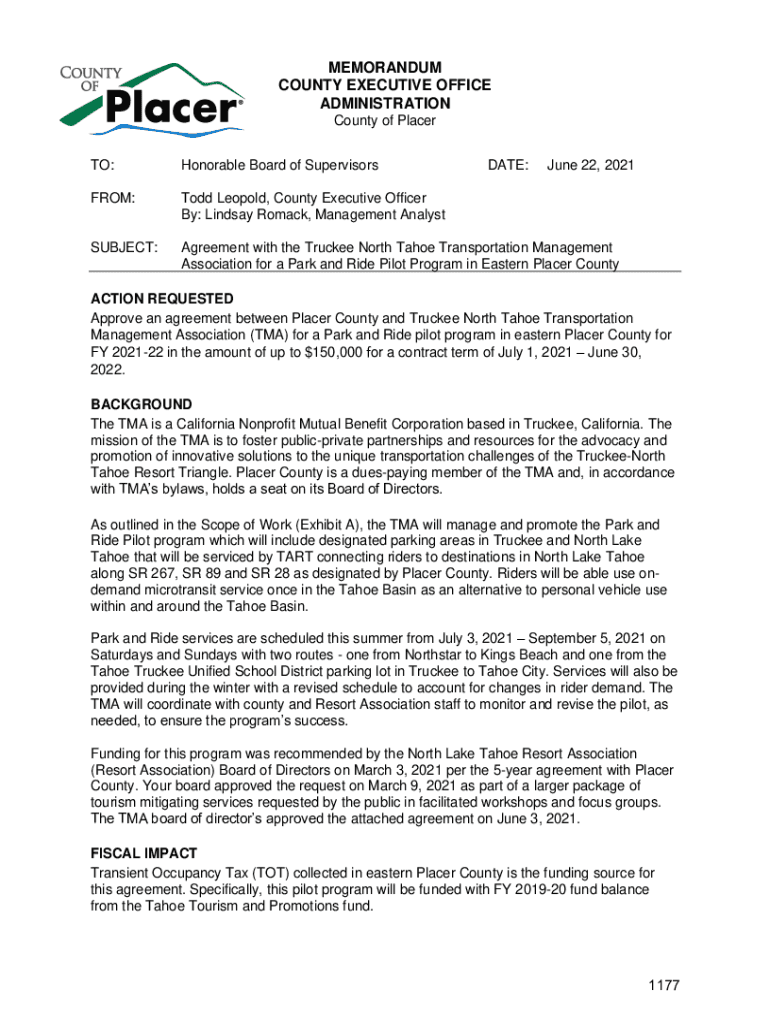 COUNTY OF Placer®

MEMORANDUM
COUNTY EXECUTIVE OFFICE
ADMINISTRATION
County of Placer

TO: Honorable Board of Supervisors DATE: June 22, 2021

FROM: Todd Leopold, County Executive Officer
By: Lindsay Romack, Management Analyst

SUBJECT: Agreement with the Truckee North Tahoe Transportation Management Association for a Park and Ride Pilot Program in Eastern Placer County

ACTION REQUESTED
Approve an agreement between Placer County and Truckee North Tahoe Transportation Management Association (TMA) for a Park and Ride pilot program in eastern Placer County for FY 2021-22 in the amount of up to $150,000 for a contract term of July 1, 2021 – June 30, 2022.

BACKGROUND
The TMA is a California Nonprofit Mutual Benefit Corporation based in Truckee, California. The mission of the TMA is to foster public-private partnerships and resources for the advocacy and promotion of innovative solutions to the unique transportation challenges of the Truckee-North Tahoe Resort Triangle. Placer County is a dues-paying member of the TMA and, in accordance with TMA's bylaws, holds a seat on its Board of Directors.

As outlined in the Scope of Work (Exhibit A), the TMA will manage and promote the Park and Ride Pilot program which will include designated parking areas in Truckee and North Lake Tahoe that will be serviced by TART connecting riders to destinations in North Lake Tahoe along SR 267, SR 89 and SR 28 as designated by Placer County. Riders will be able use on-demand microtransit service once in the Tahoe Basin as an alternative to personal vehicle use within and around the Tahoe Basin.

Park and Ride services are scheduled this summer from July 3, 2021 – September 5, 2021 on Saturdays and Sundays with two routes - one from Northstar to Kings Beach and one from the Tahoe Truckee Unified School District parking lot in Truckee to Tahoe City. Services will also be provided during the winter with a revised schedule to account for changes in rider demand. The TMA will coordinate with county and Resort Association staff to monitor and revise the pilot, as needed, to ensure the program's success.

Funding for this program was recommended by the North Lake Tahoe Resort Association (Resort Association) Board of Directors on March 3, 2021 per the 5-year agreement with Placer County. Your board approved the request on March 9, 2021 as part of a larger package of tourism mitigating services requested by the public in facilitated workshops and focus groups. The TMA board of director's approved the attached agreement on June 3, 2021.

FISCAL IMPACT
Transient Occupancy Tax (TOT) collected in eastern Placer County is the funding source for this agreement. Specifically, this pilot program will be funded with FY 2019-20 fund balance from the Tahoe Tourism and Promotions fund.

1177